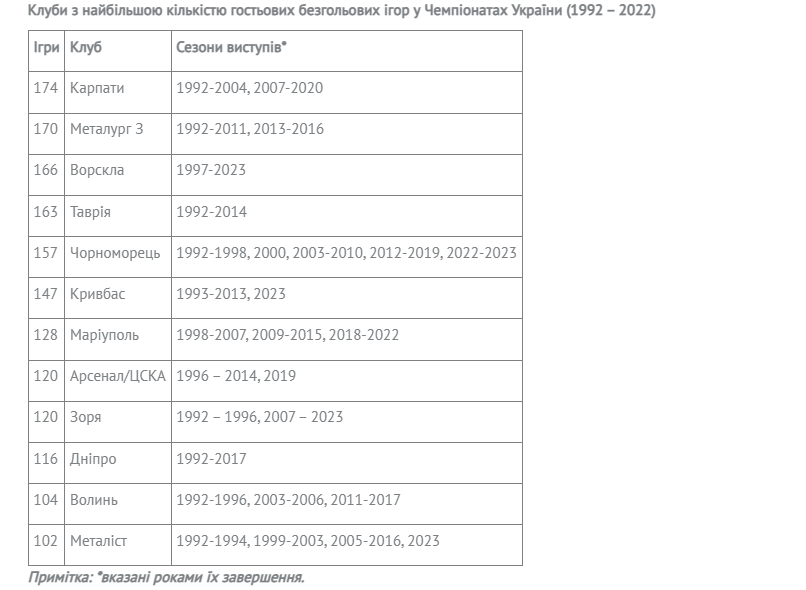 Клуби з найбільшою кількістю гостьових безгольових ігор у Чемпіонатах України (1992 – 2022)

| Ігри | Клуб | Сезони виступів* |
|---|---|---|
| 174 | Карпати | 1992-2004, 2007-2020 |
| 170 | Металург З | 1992-2011, 2013-2016 |
| 166 | Ворскла | 1997-2023 |
| 163 | Таврія | 1992-2014 |
| 157 | Чорноморець | 1992-1998, 2000, 2003-2010, 2012-2019, 2022-2023 |
| 147 | Кривбас | 1993-2013, 2023 |
| 128 | Маріуполь | 1998-2007, 2009-2015, 2018-2022 |
| 120 | Арсенал/ЦСКА | 1996 – 2014, 2019 |
| 120 | Зоря | 1992 – 1996, 2007 – 2023 |
| 116 | Дніпро | 1992-2017 |
| 104 | Волинь | 1992-1996, 2003-2006, 2011-2017 |
| 102 | Металіст | 1992-1994, 1999-2003, 2005-2016, 2023 |

Примітка: *вказані роками їх завершення.